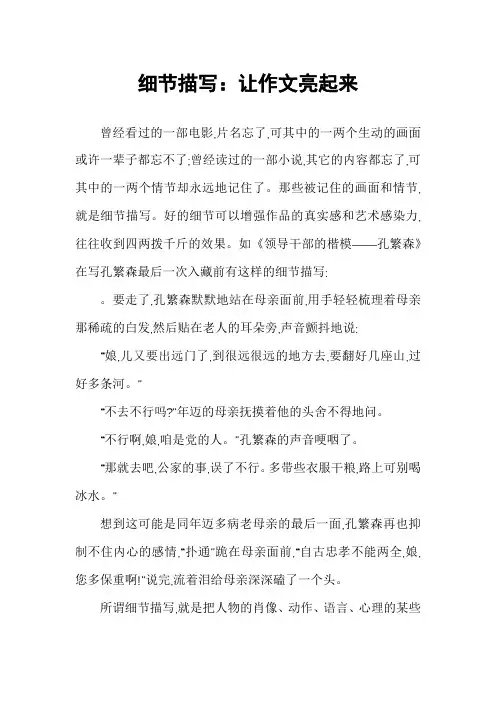 细节描写：让作文亮起来

曾经看过的一部电影,片名忘了,可其中的一两个生动的画面或许一辈子都忘不了;曾经读过的一部小说,其它的内容都忘了,可其中的一两个情节却永远地记住了。那些被记住的画面和情节,就是细节描写。好的细节可以增强作品的真实感和艺术感染力,往往收到四两拨千斤的效果。如《领导干部的楷模——孔繁森》在写孔繁森最后一次入藏前有这样的细节描写:

。要走了,孔繁森默默地站在母亲面前,用手轻轻梳理着母亲那稀疏的白发,然后贴在老人的耳朵旁,声音颤抖地说:

"娘,儿又要出远门了,到很远很远的地方去,要翻好几座山,过好多条河。"

"不去不行吗?"年迈的母亲抚摸着他的头舍不得地问。

"不行啊,娘,咱是党的人。"孔繁森的声音哽咽了。

"那就去吧,公家的事,误了不行。多带些衣服干粮,路上可别喝冰水。"

想到这可能是同年迈多病老母亲的最后一面,孔繁森再也抑制不住内心的感情,"扑通"跪在母亲面前,"自古忠孝不能两全,娘,您多保重啊!"说完,流着泪给母亲深深磕了一个头。

所谓细节描写,就是把人物的肖像、动作、语言、心理的某些